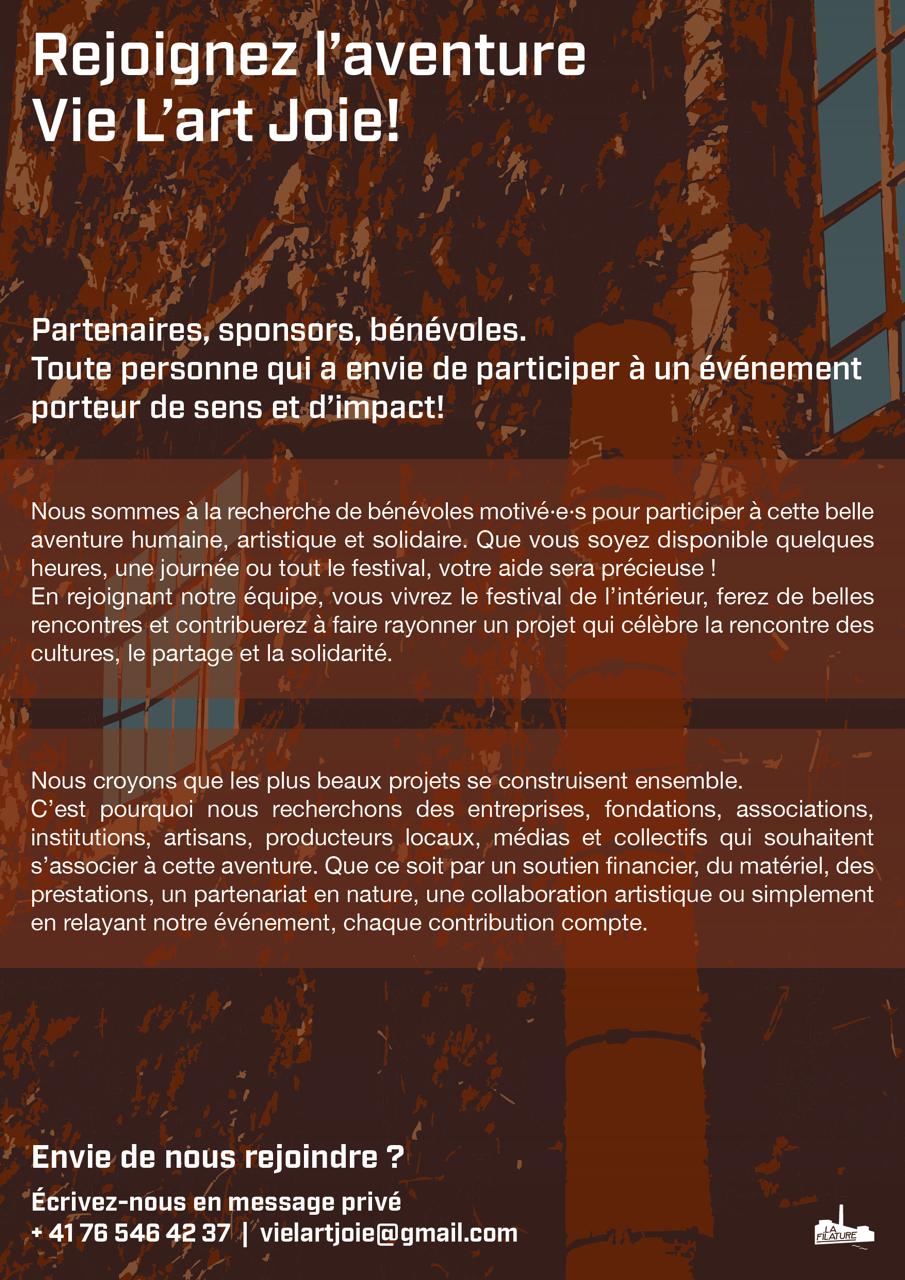 Rejoignez l’aventure
Vie L’art Joie!

Partenaires, sponsors, bénévoles.
Toute personne qui a envie de participer à un événement porteur de sens et d’impact!

Nous sommes à la recherche de bénévoles motivé·e·s pour participer à cette belle aventure humaine, artistique et solidaire. Que vous soyez disponible quelques heures, une journée ou tout le festival, votre aide sera précieuse !
En rejoignant notre équipe, vous vivrez le festival de l’intérieur, ferez de belles rencontres et contribuerez à faire rayonner un projet qui célèbre la rencontre des cultures, le partage et la solidarité.

Nous croyons que les plus beaux projets se construisent ensemble.
C’est pourquoi nous recherchons des entreprises, fondations, associations, institutions, artisans, producteurs locaux, médias et collectifs qui souhaitent s’associer à cette aventure. Que ce soit par un soutien financier, du matériel, des prestations, un partenariat en nature, une collaboration artistique ou simplement en relayant notre événement, chaque contribution compte.

Envie de nous rejoindre ?

Écrivez-nous en message privé
+ 41 76 546 42 37 | vielartjoie@gmail.com

LA FILATURE